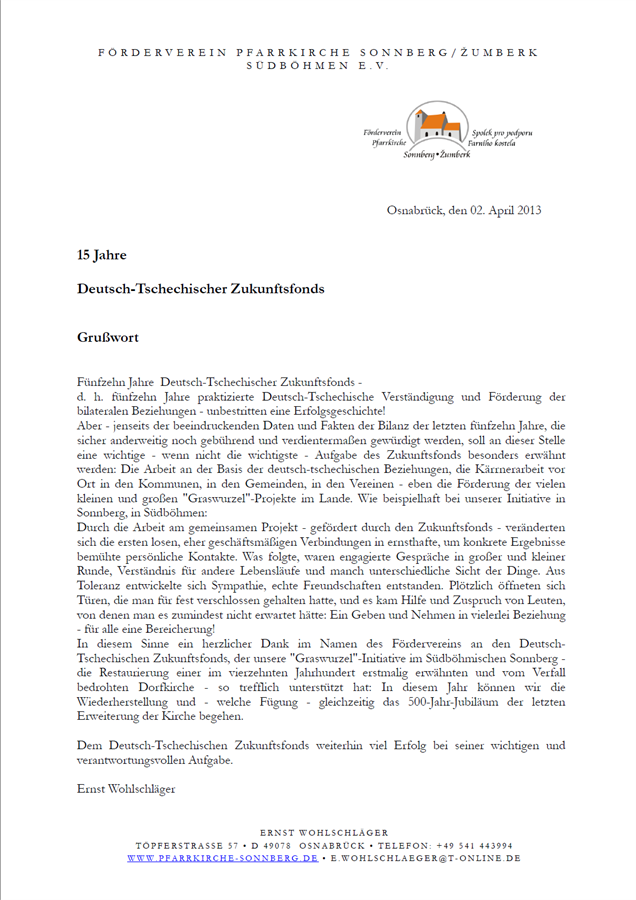 FÖRDERVEREIN PFARRKIRCHE SONNBERG/ŽUMBERK SÜDBÖHMEN E.V.

Förderverein Pfarrkirche
Spolek pro podporu Farního kostela
Sonnberg • Žumberk

Osnabrück, den 02. April 2013

15 Jahre

Deutsch-Tschechischer Zukunftsfonds

Grußwort

Fünfzehn Jahre Deutsch-Tschechischer Zukunftsfonds -
d. h. fünfzehn Jahre praktizierte Deutsch-Tschechische Verständigung und Förderung der bilateralen Beziehungen - unbestritten eine Erfolgsgeschichte!
Aber - jenseits der beeindruckenden Daten und Fakten der Bilanz der letzten fünfzehn Jahre, die sicher anderweitig noch gebührend und verdientermaßen gewürdigt werden, soll an dieser Stelle eine wichtige - wenn nicht die wichtigste - Aufgabe des Zukunftsfonds besonders erwähnt werden: Die Arbeit an der Basis der deutsch-tschechischen Beziehungen, die Kärrnerarbeit vor Ort in den Kommunen, in den Gemeinden, in den Vereinen - eben die Förderung der vielen kleinen und großen "Graswurzel"-Projekte im Lande. Wie beispielhaft bei unserer Initiative in Sonnberg, in Südböhmen:
Durch die Arbeit am gemeinsamen Projekt - gefördert durch den Zukunftsfonds - veränderten sich die ersten losen, eher geschäftsmäßigen Verbindungen in ernsthafte, um konkrete Ergebnisse bemühte persönliche Kontakte. Was folgte, waren engagierte Gespräche in großer und kleiner Runde, Verständnis für andere Lebensläufe und manch unterschiedliche Sicht der Dinge. Aus Toleranz entwickelte sich Sympathie, echte Freundschaften entstanden. Plötzlich öffneten sich Türen, die man für fest verschlossen gehalten hatte, und es kam Hilfe und Zuspruch von Leuten, von denen man es zumindest nicht erwartet hätte: Ein Geben und Nehmen in vielerlei Beziehung - für alle eine Bereicherung!
In diesem Sinne ein herzlicher Dank im Namen des Fördervereins an den Deutsch-Tschechischen Zukunftsfonds, der unsere "Graswurzel"-Initiative im Südböhmischen Sonnberg - die Restaurierung einer im vierzehnten Jahrhundert erstmalig erwähnten und vom Verfall bedrohten Dorfkirche - so trefflich unterstützt hat: In diesem Jahr können wir die Wiederherstellung und - welche Fügung - gleichzeitig das 500-Jahr-Jubiläum der letzten Erweiterung der Kirche begehen.

Dem Deutsch-Tschechischen Zukunftsfonds weiterhin viel Erfolg bei seiner wichtigen und verantwortungsvollen Aufgabe.

Ernst Wohlschläger

ERNST WOHLSCHLÄGER
TÖPFERSTRASSE 57 • D 49078 OSNABRÜCK • TELEFON: +49 541 443994
WWW.PFARRKIRCHE-SONNBERG.DE • E.WOHLSCHLAEGER@T-ONLINE.DE